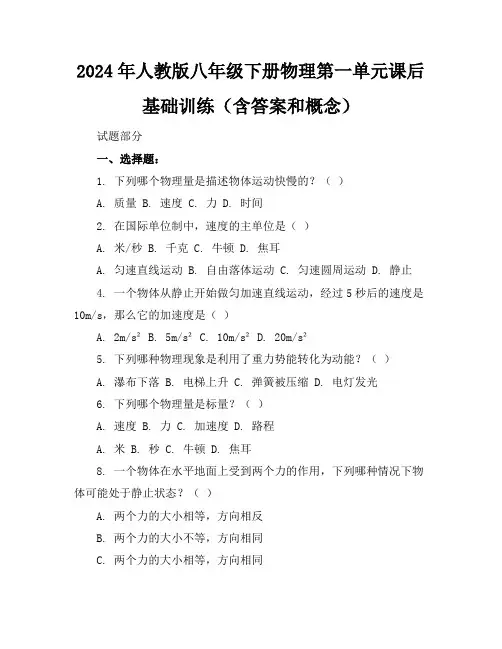 2024年人教版八年级下册物理第一单元课后基础训练（含答案和概念）

试题部分

一、选择题：

1. 下列哪个物理量是描述物体运动快慢的？（ ）

A. 质量 B. 速度 C. 力 D. 时间

2. 在国际单位制中，速度的主单位是（ ）

A. 米/秒 B. 千克 C. 牛顿 D. 焦耳

A. 匀速直线运动 B. 自由落体运动 C. 匀速圆周运动 D. 静止

4. 一个物体从静止开始做匀加速直线运动，经过5秒后的速度是10m/s，那么它的加速度是（ ）

A. $2m/s^2$ B. $5m/s^2$ C. $10m/s^2$ D. $20m/s^2$

5. 下列哪种物理现象是利用了重力势能转化为动能？（ ）

A. 瀑布下落 B. 电梯上升 C. 弹簧被压缩 D. 电灯发光

6. 下列哪个物理量是标量？（ ）

A. 速度 B. 力 C. 加速度 D. 路程

A. 米 B. 秒 C. 牛顿 D. 焦耳

8. 一个物体在水平地面上受到两个力的作用，下列哪种情况下物体可能处于静止状态？（ ）

A. 两个力的大小相等，方向相反

B. 两个力的大小不等，方向相同

C. 两个力的大小相等，方向相同